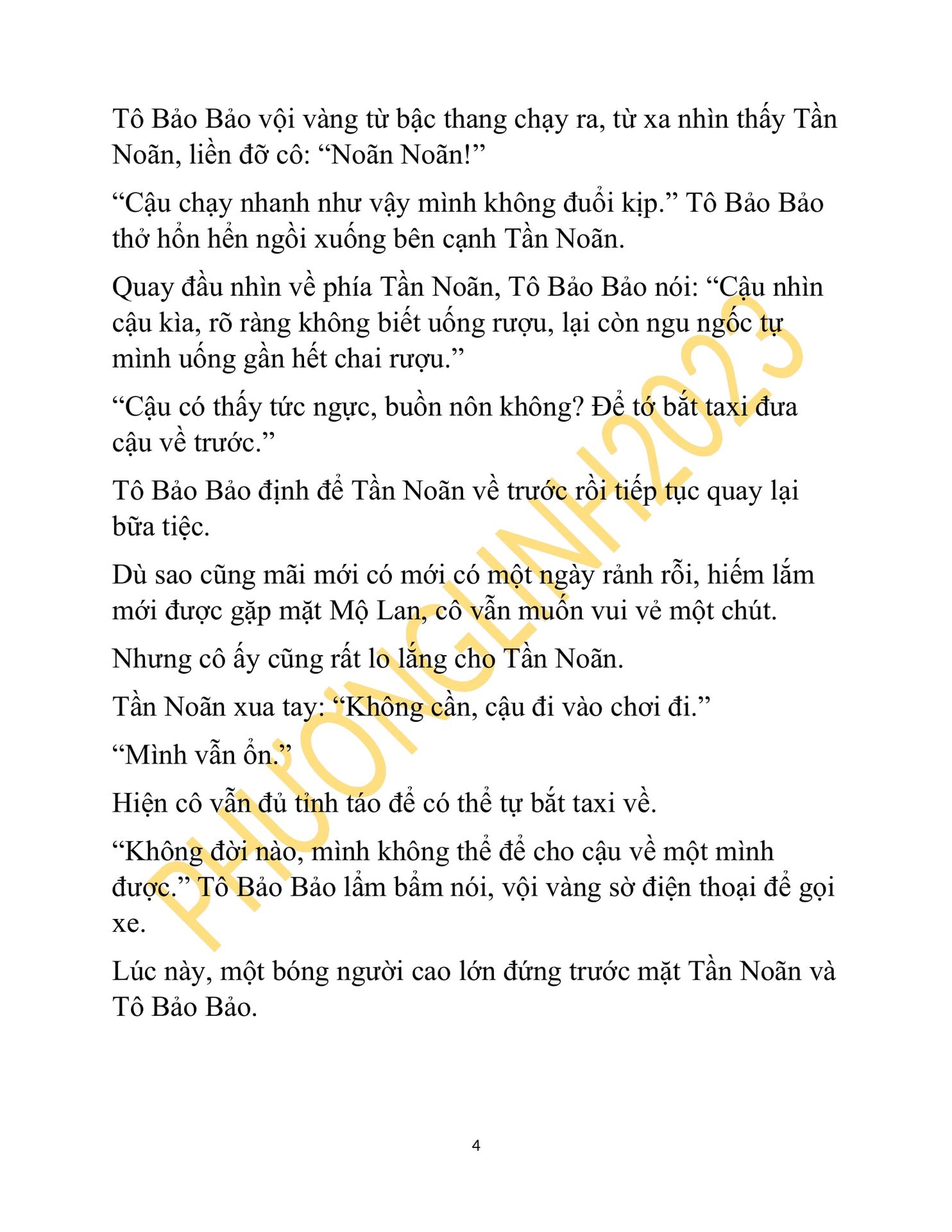 Tô Bảo Bảo vội vàng từ bậc thang chạy ra, từ xa nhìn thấy Tần Noãn, liền đỡ cô: “Noãn Noãn!”

“Cậu chạy nhanh như vậy mình không đuổi kịp.” Tô Bảo Bảo thở hổn hển ngồi xuống bên cạnh Tần Noãn.

Quay đầu nhìn về phía Tần Noãn, Tô Bảo Bảo nói: “Cậu nhìn cậu kìa, rõ ràng không biết uống rượu, lại còn ngu ngốc tự mình uống gần hết chai rượu.”

“Cậu có thấy tức ngực, buồn nôn không? Để tớ bắt taxi đưa cậu về trước.”

Tô Bảo Bảo định để Tần Noãn về trước rồi tiếp tục quay lại bữa tiệc.

Dù sao cũng mãi mới có mới có một ngày rảnh rỗi, hiếm lắm mới được gặp mặt Mộ Lan, cô vẫn muốn vui vẻ một chút.

Nhưng cô ấy cũng rất lo lắng cho Tần Noãn.

Tần Noãn xua tay: “Không cần, cậu đi vào chơi đi.”

“Mình vẫn ổn.”

Hiện cô vẫn đủ tỉnh táo để có thể tự bắt taxi về.

“Không đời nào, mình không thể để cho cậu về một mình được.” Tô Bảo Bảo lẩm bẩm nói, vội vàng sờ điện thoại để gọi xe.

Lúc này, một bóng người cao lớn đứng trước mặt Tần Noãn và Tô Bảo Bảo.

PHƯƠNGLINH2023

4